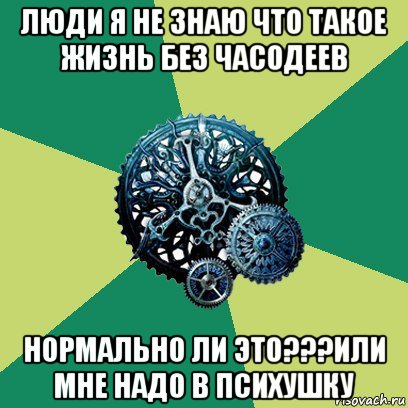 ЛЮДИ Я НЕ ЗНАЮ ЧТО ТАКОЕ ЖИЗНЬ БЕЗ ЧАСОДЕЕВ

НОРМАЛЬНО ЛИ ЭТО???ИЛИ МНЕ НАДО В ПСИХУШКУ

risovach.ru